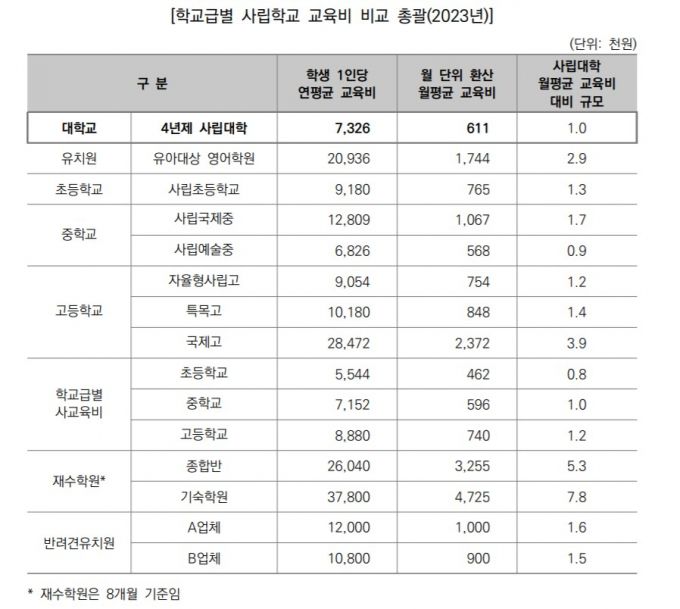 [학교급별 사립학교 교육비 비교 총괄(2023년)]

(단위: 천원)

| 구 분 | | 학생 1인당 연평균 교육비 | 월 단위 환산 월평균 교육비 | 사립대학 월평균 교육비 대비 규모 |
|---|---|---|---|---|
| 대학교 | 4년제 사립대학 | 7,326 | 611 | 1.0 |
| 유치원 | 유아대상 영어학원 | 20,936 | 1,744 | 2.9 |
| 초등학교 | 사립초등학교 | 9,180 | 765 | 1.3 |
| 중학교 | 사립국제중 | 12,809 | 1,067 | 1.7 |
| | 사립예술중 | 6,826 | 568 | 0.9 |
| 고등학교 | 자율형사립고 | 9,054 | 754 | 1.2 |
| | 특목고 | 10,180 | 848 | 1.4 |
| | 국제고 | 28,472 | 2,372 | 3.9 |
| 학교급별 사교육비 | 초등학교 | 5,544 | 462 | 0.8 |
| | 중학교 | 7,152 | 596 | 1.0 |
| | 고등학교 | 8,880 | 740 | 1.2 |
| 재수학원* | 종합반 | 26,040 | 3,255 | 5.3 |
| | 기숙학원 | 37,800 | 4,725 | 7.8 |
| 반려견유치원 | A업체 | 12,000 | 1,000 | 1.6 |
| | B업체 | 10,800 | 900 | 1.5 |

* 재수학원은 8개월 기준임